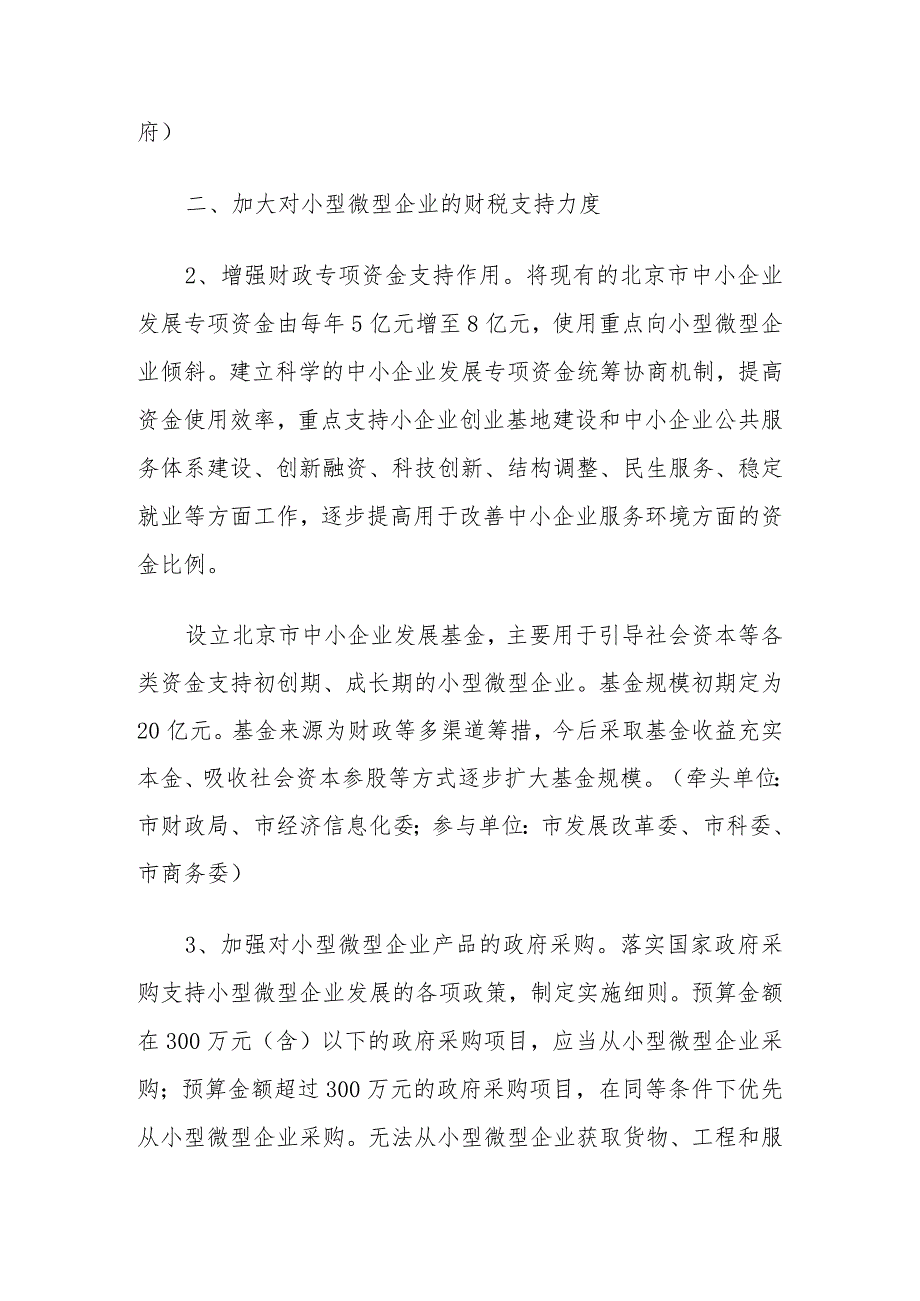 府）

二、加大对小型微型企业的财税支持力度

2、增强财政专项资金支持作用。将现有的北京市中小企业发展专项资金由每年5亿元增至8亿元，使用重点向小型微型企业倾斜。建立科学的中小企业发展专项资金统筹协商机制，提高资金使用效率，重点支持小企业创业基地建设和中小企业公共服务体系建设、创新融资、科技创新、结构调整、民生服务、稳定就业等方面工作，逐步提高用于改善中小企业服务环境方面的资金比例。

设立北京市中小企业发展基金，主要用于引导社会资本等各类资金支持初创期、成长期的小型微型企业。基金规模初期定为20亿元。基金来源为财政等多渠道筹措，今后采取基金收益充实本金、吸收社会资本参股等方式逐步扩大基金规模。（牵头单位：市财政局、市经济信息化委；参与单位：市发展改革委、市科委、市商务委）

3、加强对小型微型企业产品的政府采购。落实国家政府采购支持小型微型企业发展的各项政策，制定实施细则。预算金额在300万元（含）以下的政府采购项目，应当从小型微型企业采购；预算金额超过300万元的政府采购项目，在同等条件下优先从小型微型企业采购。无法从小型微型企业获取货物、工程和服